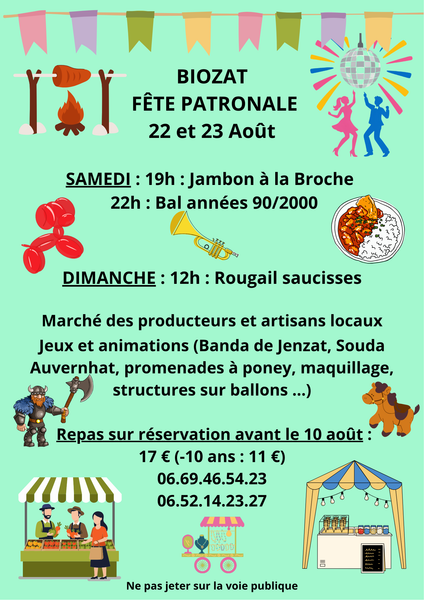 BIOZAT
FÊTE PATRONALE
22 et 23 Août

SAMEDI : 19h : Jambon à la Broche
22h : Bal années 90/2000

DIMANCHE : 12h : Rougail saucisses

Marché des producteurs et artisans locaux
Jeux et animations (Banda de Jenzat, Souda Auvernhat, promenades à poney, maquillage, structures sur ballons ...)

Repas sur réservation avant le 10 août :
17 € (-10 ans : 11 €)
06.69.46.54.23
06.52.14.23.27

Ne pas jeter sur la voie publique